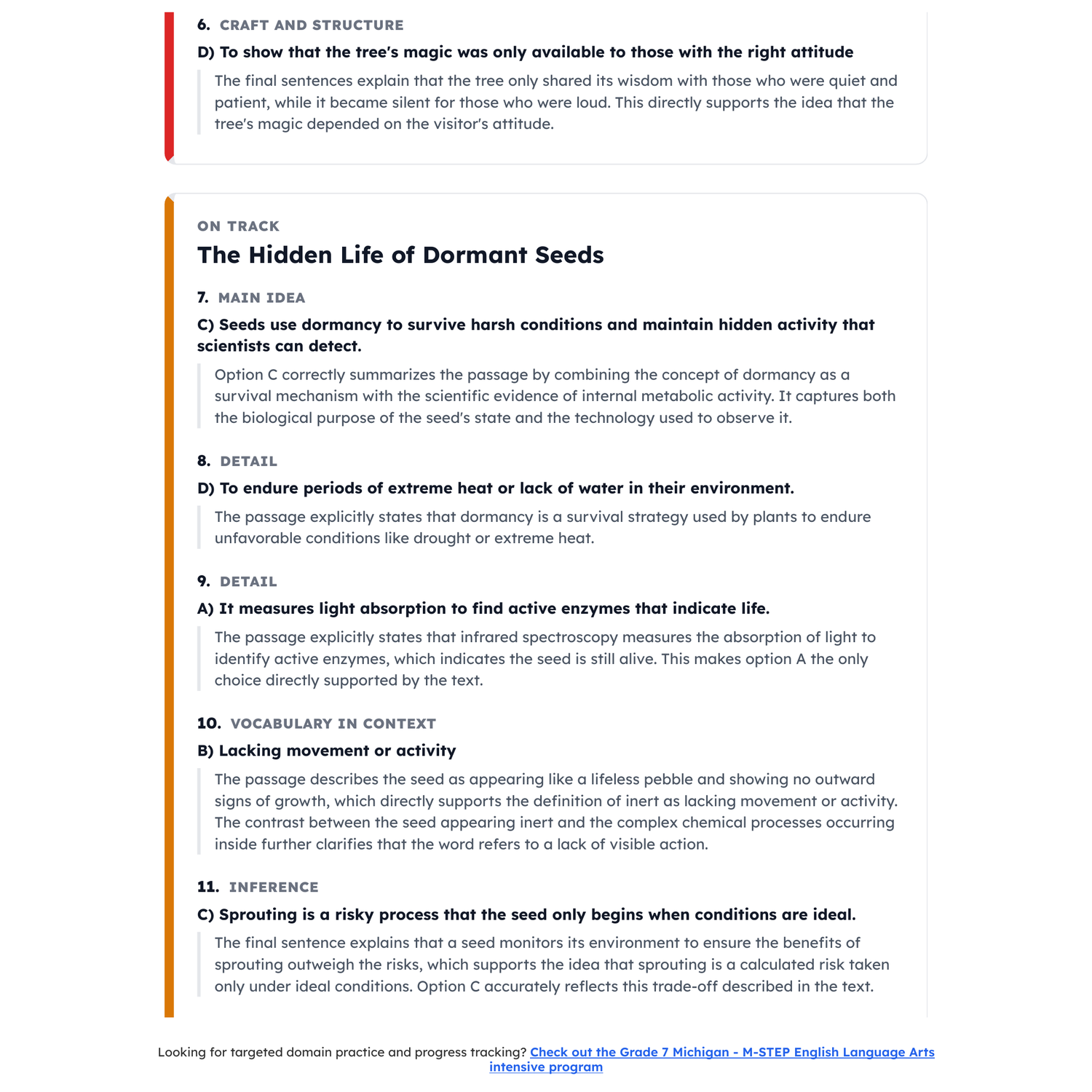 6. CRAFT AND STRUCTURE

D) To show that the tree's magic was only available to those with the right attitude

The final sentences explain that the tree only shared its wisdom with those who were quiet and patient, while it became silent for those who were loud. This directly supports the idea that the tree's magic depended on the visitor's attitude.

ON TRACK

The Hidden Life of Dormant Seeds

7. MAIN IDEA

C) Seeds use dormancy to survive harsh conditions and maintain hidden activity that scientists can detect.

Option C correctly summarizes the passage by combining the concept of dormancy as a survival mechanism with the scientific evidence of internal metabolic activity. It captures both the biological purpose of the seed's state and the technology used to observe it.

8. DETAIL

D) To endure periods of extreme heat or lack of water in their environment.

The passage explicitly states that dormancy is a survival strategy used by plants to endure unfavorable conditions like drought or extreme heat.

9. DETAIL

A) It measures light absorption to find active enzymes that indicate life.

The passage explicitly states that infrared spectroscopy measures the absorption of light to identify active enzymes, which indicates the seed is still alive. This makes option A the only choice directly supported by the text.

10. VOCABULARY IN CONTEXT

B) Lacking movement or activity

The passage describes the seed as appearing like a lifeless pebble and showing no outward signs of growth, which directly supports the definition of inert as lacking movement or activity. The contrast between the seed appearing inert and the complex chemical processes occurring inside further clarifies that the word refers to a lack of visible action.

11. INFERENCE

C) Sprouting is a risky process that the seed only begins when conditions are ideal.

The final sentence explains that a seed monitors its environment to ensure the benefits of sprouting outweigh the risks, which supports the idea that sprouting is a calculated risk taken only under ideal conditions. Option C accurately reflects this trade-off described in the text.

Looking for targeted domain practice and progress tracking? Check out the Grade 7 Michigan - M-STEP English Language Arts intensive program